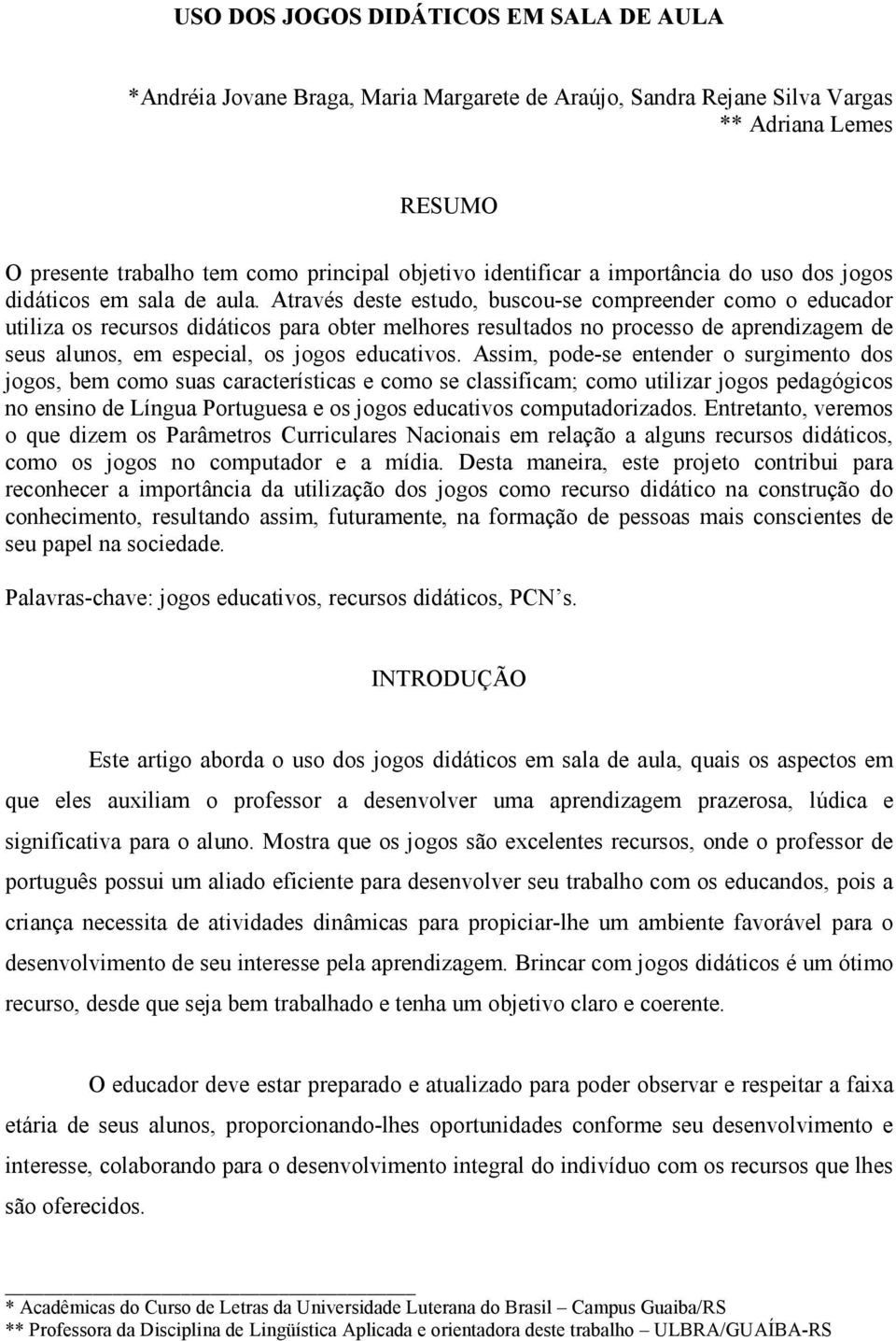 USO DOS JOGOS DIDÁTICOS EM SALA DE AULA

*Andréia Jovane Braga, Maria Margarete de Araújo, Sandra Rejane Silva Vargas
** Adriana Lemes

RESUMO

O presente trabalho tem como principal objetivo identificar a importância do uso dos jogos didáticos em sala de aula. Através deste estudo, buscou-se compreender como o educador utiliza os recursos didáticos para obter melhores resultados no processo de aprendizagem de seus alunos, em especial, os jogos educativos. Assim, pode-se entender o surgimento dos jogos, bem como suas características e como se classificam; como utilizar jogos pedagógicos no ensino de Língua Portuguesa e os jogos educativos computadorizados. Entretanto, veremos o que dizem os Parâmetros Curriculares Nacionais em relação a alguns recursos didáticos, como os jogos no computador e a mídia. Desta maneira, este projeto contribui para reconhecer a importância da utilização dos jogos como recurso didático na construção do conhecimento, resultando assim, futuramente, na formação de pessoas mais conscientes de seu papel na sociedade.

Palavras-chave: jogos educativos, recursos didáticos, PCN's.

INTRODUÇÃO

Este artigo aborda o uso dos jogos didáticos em sala de aula, quais os aspectos em que eles auxiliam o professor a desenvolver uma aprendizagem prazerosa, lúdica e significativa para o aluno. Mostra que os jogos são excelentes recursos, onde o professor de português possui um aliado eficiente para desenvolver seu trabalho com os educandos, pois a criança necessita de atividades dinâmicas para propiciar-lhe um ambiente favorável para o desenvolvimento de seu interesse pela aprendizagem. Brincar com jogos didáticos é um ótimo recurso, desde que seja bem trabalhado e tenha um objetivo claro e coerente.

O educador deve estar preparado e atualizado para poder observar e respeitar a faixa etária de seus alunos, proporcionando-lhes oportunidades conforme seu desenvolvimento e interesse, colaborando para o desenvolvimento integral do indivíduo com os recursos que lhes são oferecidos.

* Acadêmicas do Curso de Letras da Universidade Luterana do Brasil – Campus Guaiba/RS
** Professora da Disciplina de Lingüística Aplicada e orientadora deste trabalho – ULBRA/GUAÍBA-RS